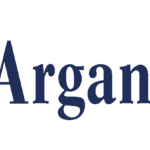 Argan